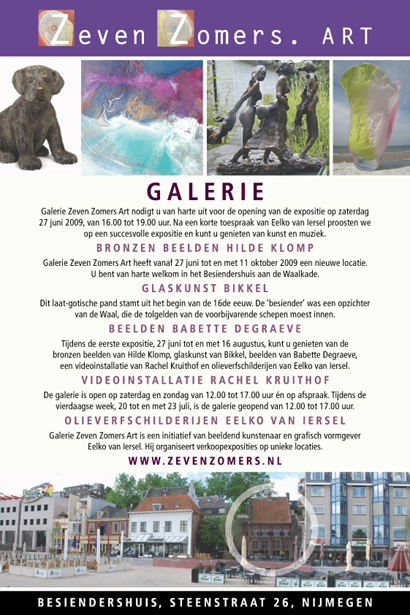 Zeven Zomers. ART

GALERIE

Galerie Zeven Zomers Art nodigt u van harte uit voor de opening van de expositie op zaterdag 27 juni 2009, van 16.00 tot 19.00 uur. Na een korte toespraak van Eelko van Iersel proosten we op een succesvolle expositie en kunt u genieten van kunst en muziek.

BRONZEN BEELDEN HILDE KLOMP

Galerie Zeven Zomers Art heeft vanaf 27 juni tot en met 11 oktober 2009 een nieuwe locatie. U bent van harte welkom in het Besiendershuis aan de Waalkade.

GLASKUNST BIKKEL

Dit laat-gotische pand stamt uit het begin van de 16de eeuw. De 'besiender' was een opzichter van de Waal, die de tolgelden van de voorbijvarende schepen moest innen.

BEELDEN BABETTE DEGRAEVE

Tijdens de eerste expositie, 27 juni tot en met 16 augustus, kunt u genieten van de bronzen beelden van Hilde Klomp, glaskunst van Bikkel, beelden van Babette Degraeve, een videoinstallatie van Rachel Kruithof en olieverfschilderijen van Eelko van Iersel.

VIDEOINSTALLATIE RACHEL KRUITHOF

De galerie is open op zaterdag en zondag van 12.00 tot 17.00 uur én op afspraak. Tijdens de vierdaagse week, 20 tot en met 23 juli, is de galerie geopend van 12.00 tot 17.00 uur.

OLIEVERFSCHILDERIJEN EELKO VAN IERSEL

Galerie Zeven Zomers Art is een initiatief van beeldend kunstenaar en grafisch vormgever Eelko van Iersel. Hij organiseert verkoopexposities op unieke locaties.

WWW.ZEVENZOMERS.NL

BESIENDERSHUIS, STEENSTRAAT 26, NIJMEGEN